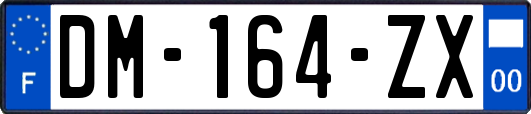 F
DM-164-ZX
00